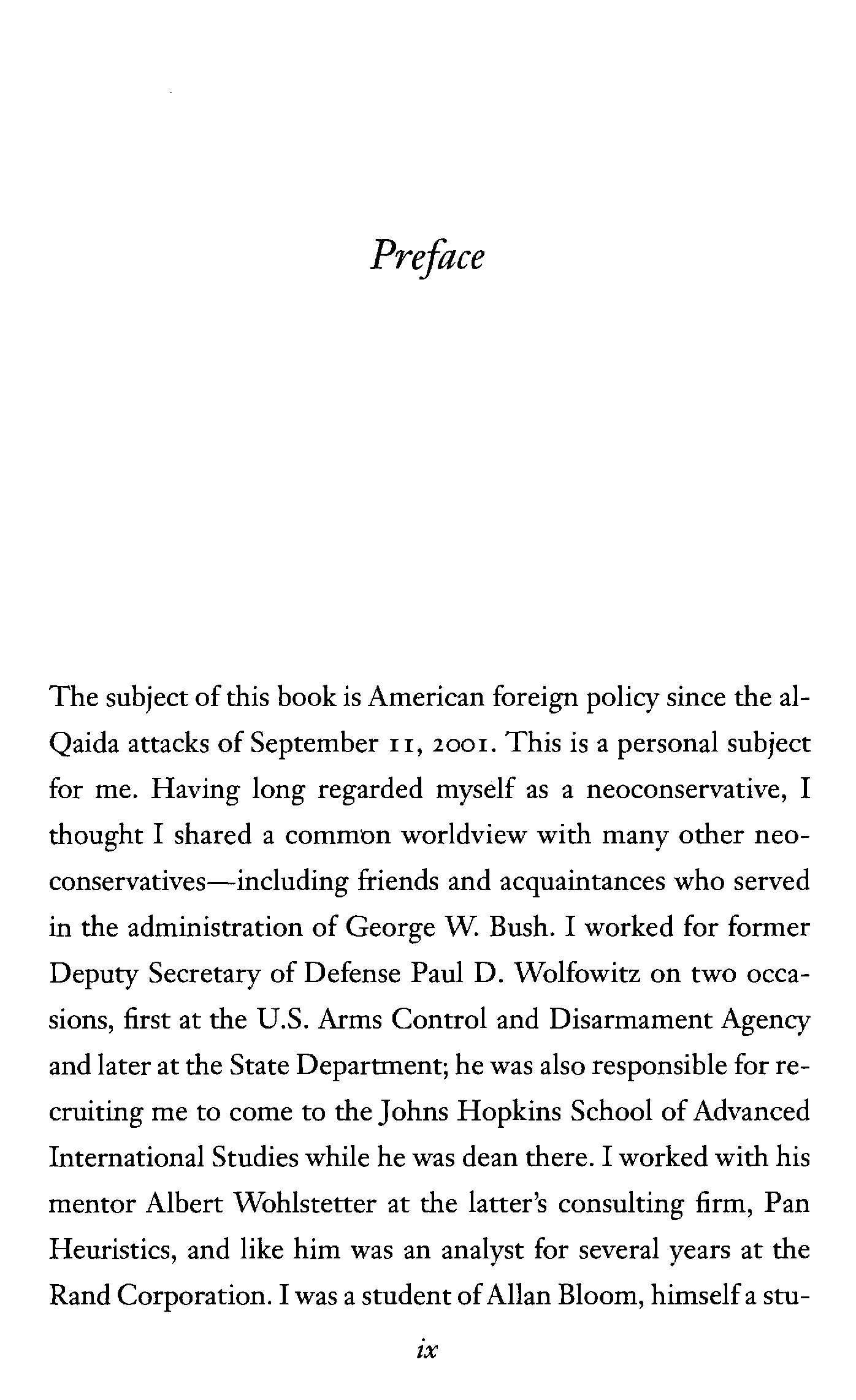 Preface

The subject of this book is American foreign policy since the al-Qaida attacks of September 11, 2001. This is a personal subject for me. Having long regarded myself as a neoconservative, I thought I shared a common worldview with many other neoconservatives—including friends and acquaintances who served in the administration of George W. Bush. I worked for former Deputy Secretary of Defense Paul D. Wolfowitz on two occasions, first at the U.S. Arms Control and Disarmament Agency and later at the State Department; he was also responsible for recruiting me to come to the Johns Hopkins School of Advanced International Studies while he was dean there. I worked with his mentor Albert Wohlstetter at the latter's consulting firm, Pan Heuristics, and like him was an analyst for several years at the Rand Corporation. I was a student of Allan Bloom, himself a stu-

ix